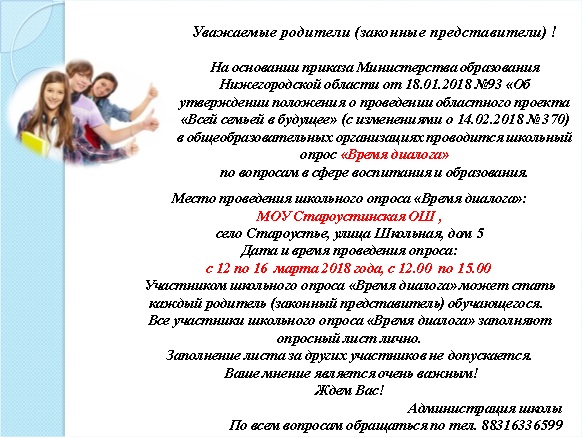 Уважаемые родители (законные представители) !

На основании приказа Министерства образования Нижегородской области от 18.01.2018 №93 «Об утверждении положения о проведении областного проекта «Всей семьей в будущее» (с изменениями о 14.02.2018 № 370) в общеобразовательных организациях проводится школьный опрос «Время диалога» по вопросам в сфере воспитания и образования.

Место проведения школьного опроса «Время диалога»:
МОУ Староустинская ОШ ,
село Староустье, улица Школьная, дом 5
Дата и время проведения опроса:
с 12 по 16 марта 2018 года, с 12.00 по 15.00
Участником школьного опроса «Время диалога» может стать каждый родитель (законный представитель) обучающегося.
Все участники школьного опроса «Время диалога» заполняют опросный лист лично.
Заполнение листа за других участников не допускается.
Ваше мнение является очень важным!
Ждем Вас!
Администрация школы
По всем вопросам обращаться по тел. 88316336599